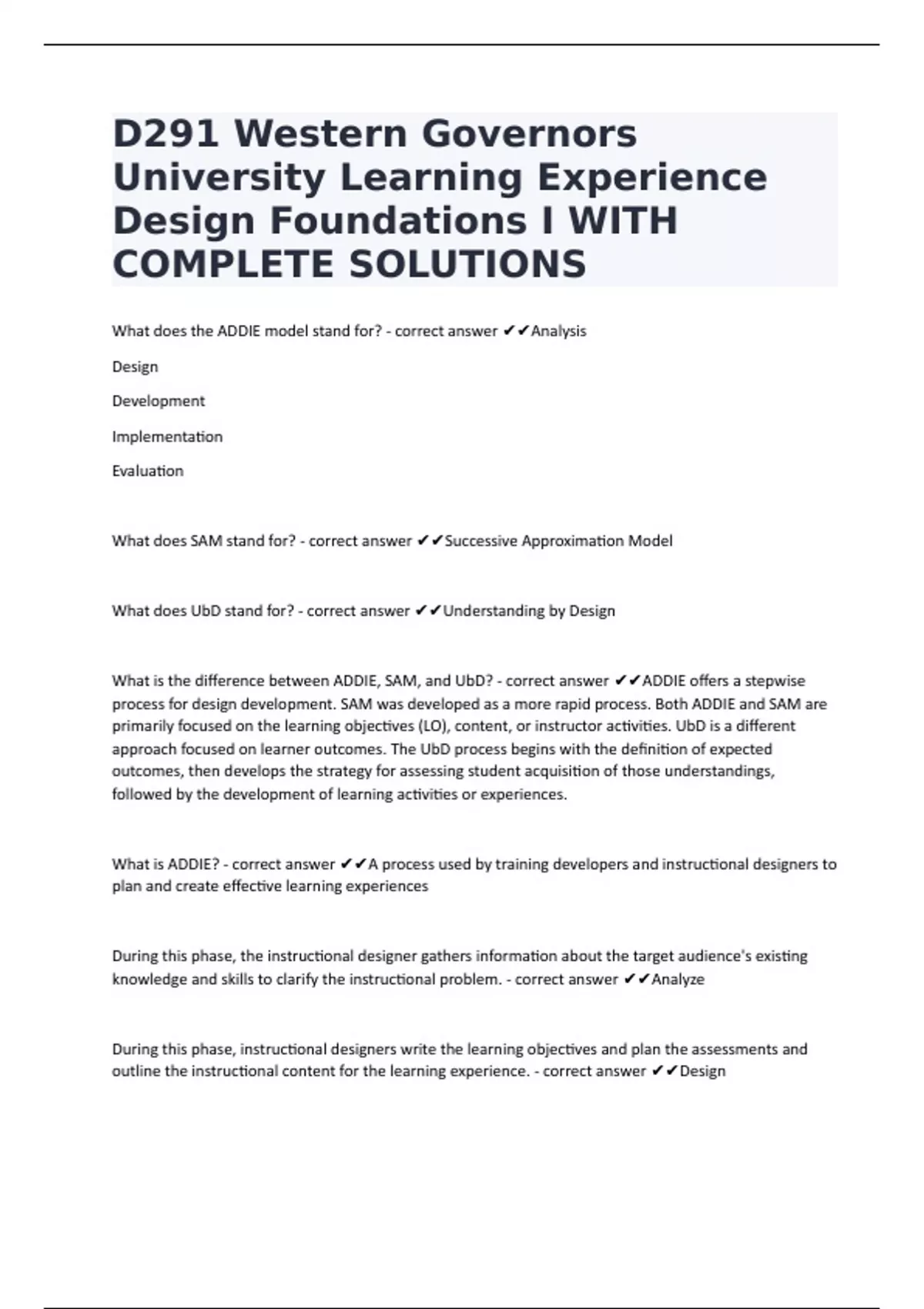 D291 Western Governors University Learning Experience Design Foundations I WITH COMPLETE SOLUTIONS

What does the ADDIE model stand for? - correct answer ✔✔Analysis

Design

Development

Implementation

Evaluation

What does SAM stand for? - correct answer ✔✔Successive Approximation Model

What does UbD stand for? - correct answer ✔✔Understanding by Design

What is the difference between ADDIE, SAM, and UbD? - correct answer ✔✔ADDIE offers a stepwise process for design development. SAM was developed as a more rapid process. Both ADDIE and SAM are primarily focused on the learning objectives (LO), content, or instructor activities. UbD is a different approach focused on learner outcomes. The UbD process begins with the definition of expected outcomes, then develops the strategy for assessing student acquisition of those understandings, followed by the development of learning activities or experiences.

What is ADDIE? - correct answer ✔✔A process used by training developers and instructional designers to plan and create effective learning experiences

During this phase, the instructional designer gathers information about the target audience's existing knowledge and skills to clarify the instructional problem. - correct answer ✔✔Analyze

During this phase, instructional designers write the learning objectives and plan the assessments and outline the instructional content for the learning experience. - correct answer ✔✔Design